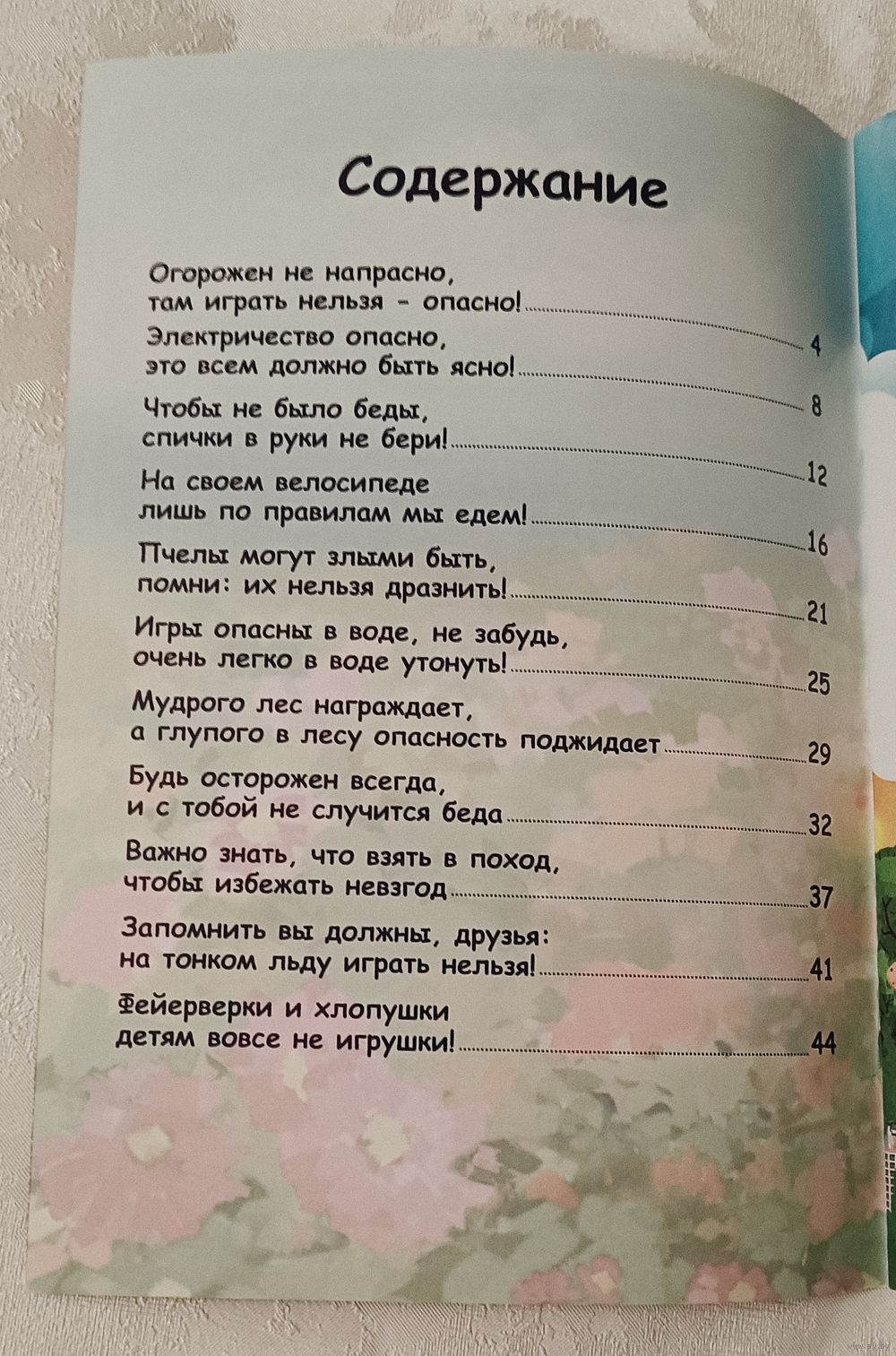 Содержание

Огорожен не напрасно, там играть нельзя - опасно! 4

Электричество опасно, это всем должно быть ясно! 8

Чтобы не было беды, спички в руки не бери! 12

На своем велосипеде лишь по правилам мы едем! 16

Пчелы могут злыми быть, помни: их нельзя дразнить! 21

Игры опасны в воде, не забудь, очень легко в воде утонуть! 25

Мудрого лес награждает, а глупого в лесу опасность поджидает 29

Будь осторожен всегда, и с тобой не случится беда 32

Важно знать, что взять в поход, чтобы избежать невзгод 37

Запомнить вы должны, друзья: на тонком льду играть нельзя! 41

Фейерверки и хлопушки детям вовсе не игрушки! 44